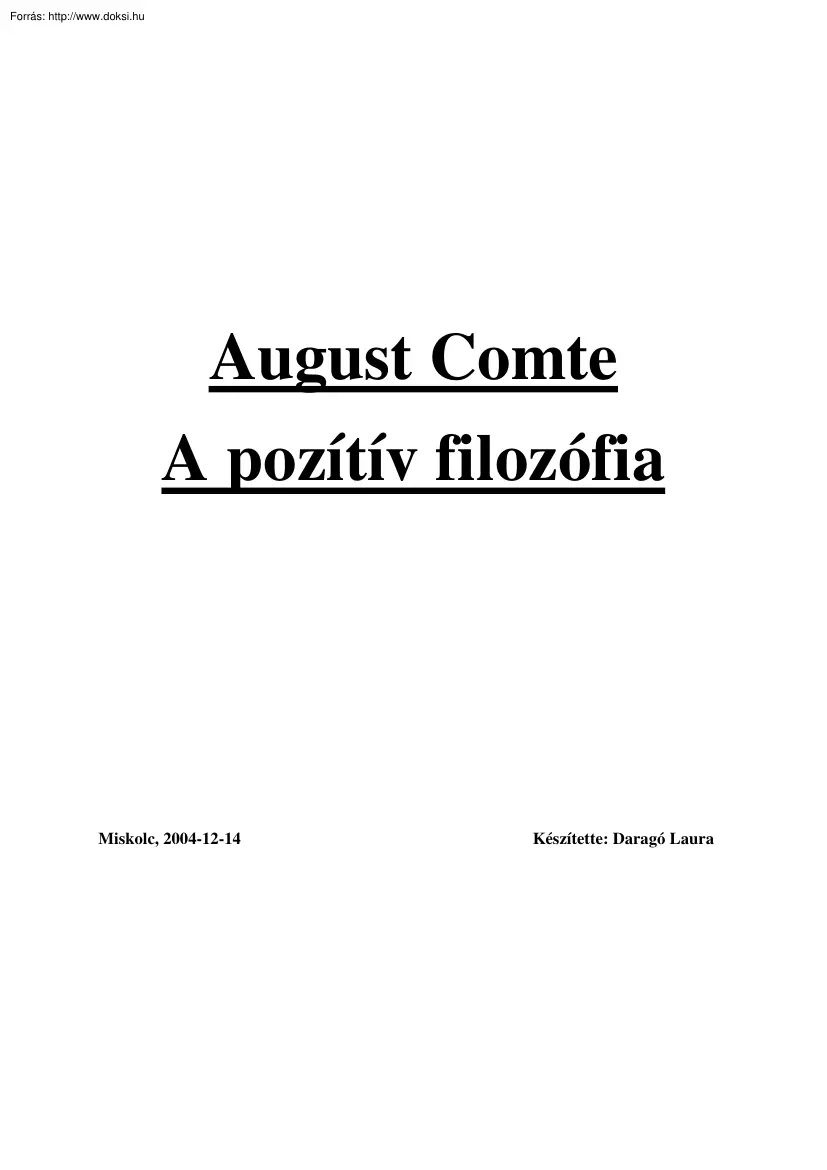 Forrás: http://www.doksi.hu

August Comte
A pozítív filozófia

Miskolc, 2004-12-14

Készítette: Daragó Laura